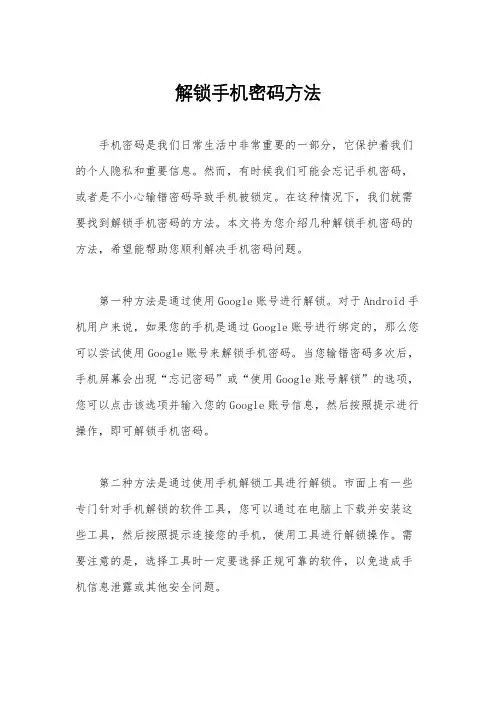 解锁手机密码方法

手机密码是我们日常生活中非常重要的一部分，它保护着我们的个人隐私和重要信息。然而，有时候我们可能会忘记手机密码，或者是不小心输错密码导致手机被锁定。在这种情况下，我们就需要找到解锁手机密码的方法。本文将为您介绍几种解锁手机密码的方法，希望能帮助您顺利解决手机密码问题。

第一种方法是通过使用Google账号进行解锁。对于Android手机用户来说，如果您的手机是通过Google账号进行绑定的，那么您可以尝试使用Google账号来解锁手机密码。当您输错密码多次后，手机屏幕会出现“忘记密码”或“使用Google账号解锁”的选项，您可以点击该选项并输入您的Google账号信息，然后按照提示进行操作，即可解锁手机密码。

第二种方法是通过使用手机解锁工具进行解锁。市面上有一些专门针对手机解锁的软件工具，您可以通过在电脑上下载并安装这些工具，然后按照提示连接您的手机，使用工具进行解锁操作。需要注意的是，选择工具时一定要选择正规可靠的软件，以免造成手机信息泄露或其他安全问题。